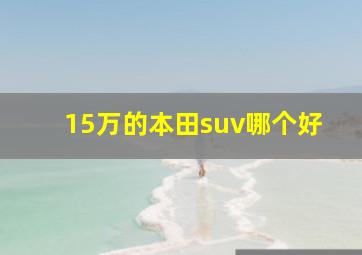 15万的本田suv哪个好